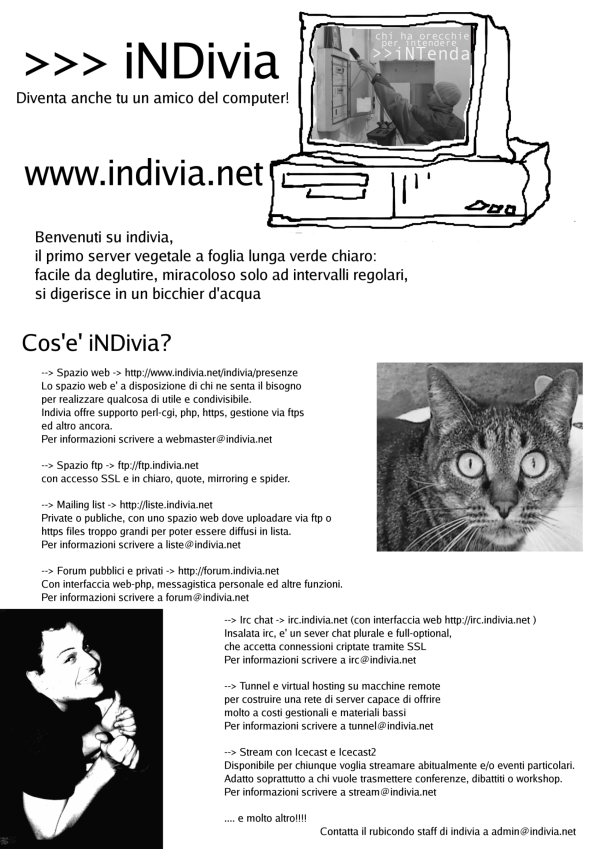 >>> iNDivia

Diventa anche tu un amico del computer!

chi ha orecchie per intendere >>iNTenda

www.indivia.net

Benvenuti su indivia,
il primo server vegetale a foglia lunga verde chiaro:
facile da deglutire, miracoloso solo ad intervalli regolari,
si digerisce in un bicchier d'acqua

Cos'e' iNDivia?

--> Spazio web -> http://www.indivia.net/indivia/presenze
Lo spazio web e' a disposizione di chi ne senta il bisogno per realizzare qualcosa di utile e condivisibile.
Indivia offre supporto perl-cgi, php, https, gestione via ftps ed altro ancora.
Per informazioni scrivere a webmaster@indivia.net

--> Spazio ftp -> ftp://ftp.indivia.net
con accesso SSL e in chiaro, quote, mirroring e spider.

--> Mailing list -> http://liste.indivia.net
Private o publiche, con uno spazio web dove uploadare via ftp o https files troppo grandi per poter essere diffusi in lista.
Per informazioni scrivere a liste@indivia.net

--> Forum pubblici e privati -> http://forum.indivia.net
Con interfaccia web-php, messagistica personale ed altre funzioni.
Per informazioni scrivere a forum@indivia.net

--> Irc chat -> irc.indivia.net (con interfaccia web http://irc.indivia.net )
Insalata irc, e' un sever chat plurale e full-optional, che accetta connessioni criptate tramite SSL
Per informazioni scrivere a irc@indivia.net

--> Tunnel e virtual hosting su macchine remote
per costruire una rete di server capace di offrire molto a costi gestionali e materiali bassi
Per informazioni scrivere a tunnel@indivia.net

--> Stream con Icecast e Icecast2
Disponibile per chiunque voglia streamare abitualmente e/o eventi particolari.
Adatto soprattutto a chi vuole trasmettere conferenze, dibattiti o workshop.
Per informazioni scrivere a stream@indivia.net

.... e molto altro!!!!

Contatta il rubicondo staff di indivia a admin@indivia.net